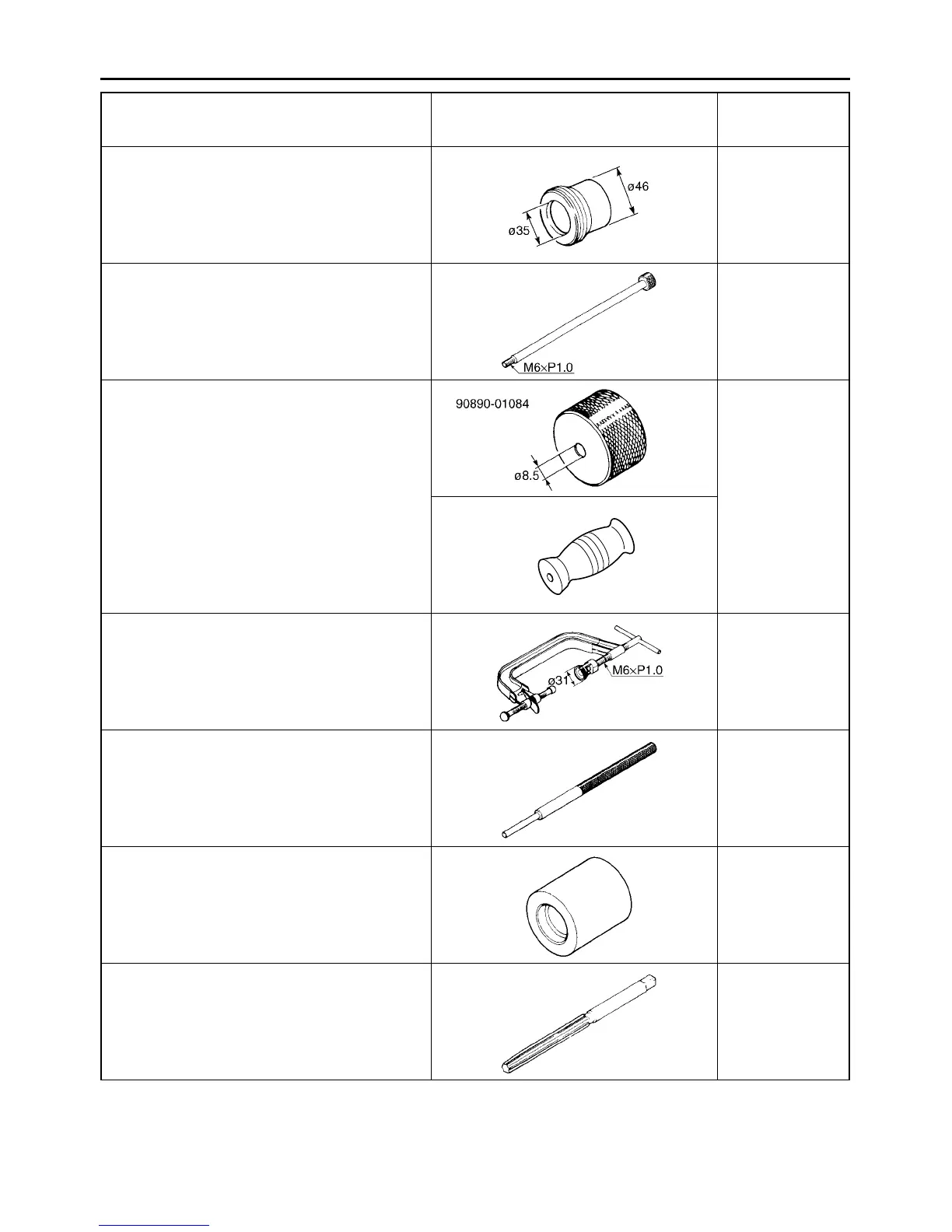 ø46
ø35

M6×P1.0

90890-01084
ø8.5

ø31
M6×P1.0